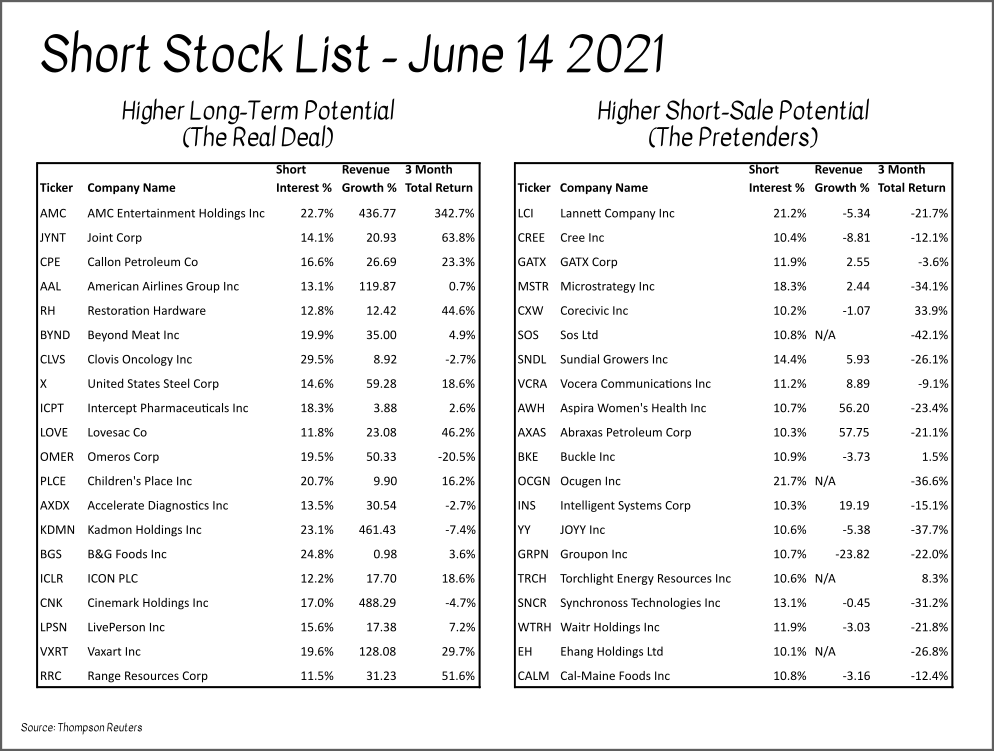 Short Stock List - June 14 2021

Higher Long-Term Potential
(The Real Deal)

| Ticker | Company Name | Short Interest % | Revenue Growth % | 3 Month Total Return |
|---|---|---|---|---|
| AMC | AMC Entertainment Holdings Inc | 22.7% | 436.77 | 342.7% |
| JYNT | Joint Corp | 14.1% | 20.93 | 63.8% |
| CPE | Callon Petroleum Co | 16.6% | 26.69 | 23.3% |
| AAL | American Airlines Group Inc | 13.1% | 119.87 | 0.7% |
| RH | Restoration Hardware | 12.8% | 12.42 | 44.6% |
| BYND | Beyond Meat Inc | 19.9% | 35.00 | 4.9% |
| CLVS | Clovis Oncology Inc | 29.5% | 8.92 | -2.7% |
| X | United States Steel Corp | 14.6% | 59.28 | 18.6% |
| ICPT | Intercept Pharmaceuticals Inc | 18.3% | 3.88 | 2.6% |
| LOVE | Lovesac Co | 11.8% | 23.08 | 46.2% |
| OMER | Omeros Corp | 19.5% | 50.33 | -20.5% |
| PLCE | Children's Place Inc | 20.7% | 9.90 | 16.2% |
| AXDX | Accelerate Diagnostics Inc | 13.5% | 30.54 | -2.7% |
| KDMN | Kadmon Holdings Inc | 23.1% | 461.43 | -7.4% |
| BGS | B&G Foods Inc | 24.8% | 0.98 | 3.6% |
| ICLR | ICON PLC | 12.2% | 17.70 | 18.6% |
| CNK | Cinemark Holdings Inc | 17.0% | 488.29 | -4.7% |
| LPSN | LivePerson Inc | 15.6% | 17.38 | 7.2% |
| VXRT | Vaxart Inc | 19.6% | 128.08 | 29.7% |
| RRC | Range Resources Corp | 11.5% | 31.23 | 51.6% |

Higher Short-Sale Potential
(The Pretenders)

| Ticker | Company Name | Short Interest % | Revenue Growth % | 3 Month Total Return |
|---|---|---|---|---|
| LCI | Lannett Company Inc | 21.2% | -5.34 | -21.7% |
| CREE | Cree Inc | 10.4% | -8.81 | -12.1% |
| GATX | GATX Corp | 11.9% | 2.55 | -3.6% |
| MSTR | Microstrategy Inc | 18.3% | 2.44 | -34.1% |
| CXW | Corecivic Inc | 10.2% | -1.07 | 33.9% |
| SOS | Sos Ltd | 10.8% | N/A | -42.1% |
| SNDL | Sundial Growers Inc | 14.4% | 5.93 | -26.1% |
| VCRA | Vocera Communications Inc | 11.2% | 8.89 | -9.1% |
| AWH | Aspira Women's Health Inc | 10.7% | 56.20 | -23.4% |
| AXAS | Abraxas Petroleum Corp | 10.3% | 57.75 | -21.1% |
| BKE | Buckle Inc | 10.9% | -3.73 | 1.5% |
| OCGN | Ocugen Inc | 21.7% | N/A | -36.6% |
| INS | Intelligent Systems Corp | 10.3% | 19.19 | -15.1% |
| YY | JOYY Inc | 10.6% | -5.38 | -37.7% |
| GRPN | Groupon Inc | 10.7% | -23.82 | -22.0% |
| TRCH | Torchlight Energy Resources Inc | 10.6% | N/A | 8.3% |
| SNCR | Synchronoss Technologies Inc | 13.1% | -0.45 | -31.2% |
| WTRH | Waitr Holdings Inc | 11.9% | -3.03 | -21.8% |
| EH | Ehang Holdings Ltd | 10.1% | N/A | -26.8% |
| CALM | Cal-Maine Foods Inc | 10.8% | -3.16 | -12.4% |

Source: Thompson Reuters